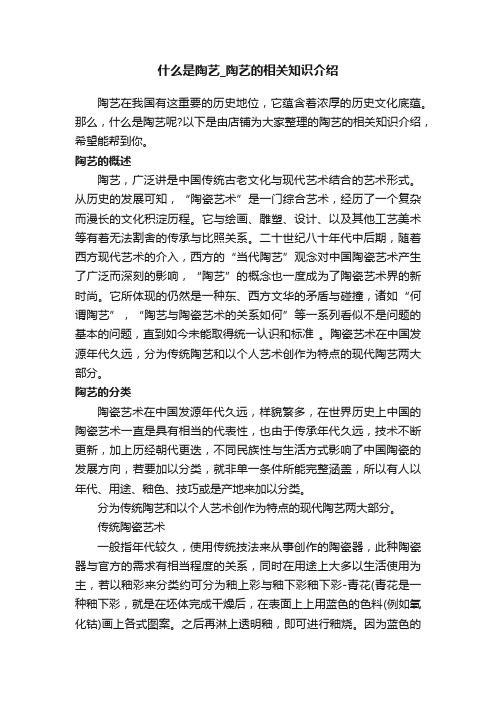 什么是陶艺_陶艺的相关知识介绍

陶艺在我国有这重要的历史地位，它蕴含着浓厚的历史文化底蕴。那么，什么是陶艺呢?以下是由店铺为大家整理的陶艺的相关知识介绍，希望能帮到你。

陶艺的概述

陶艺，广泛讲是中国传统古老文化与现代艺术结合的艺术形式。从历史的发展可知，“陶瓷艺术”是一门综合艺术，经历了一个复杂而漫长的文化积淀历程。它与绘画、雕塑、设计、以及其他工艺美术等有着无法割舍的传承与比照关系。二十世纪八十年代中后期，随着西方现代艺术的介入，西方的“当代陶艺”观念对中国陶瓷艺术产生了广泛而深刻的影响，“陶艺”的概念也一度成为了陶瓷艺术界的新时尚。它所体现的仍然是一种东、西方文华的矛盾与碰撞，诸如“何谓陶艺”，“陶艺与陶瓷艺术的关系如何”等一系列看似不是问题的基本的问题，直到如今未能取得统一认识和标准 。陶瓷艺术在中国发源年代久远，分为传统陶艺和以个人艺术创作为特点的现代陶艺两大部分。

陶艺的分类

陶瓷艺术在中国发源年代久远，样貌繁多，在世界历史上中国的陶瓷艺术一直是具有相当的代表性，也由于传承年代久远，技术不断更新，加上历经朝代更迭，不同民族性与生活方式影响了中国陶瓷的发展方向，若要加以分类，就非单一条件所能完整涵盖，所以有人以年代、用途、釉色、技巧或是产地来加以分类。

分为传统陶艺和以个人艺术创作为特点的现代陶艺两大部分。

传统陶瓷艺术

一般指年代较久，使用传统技法来从事创作的陶瓷器，此种陶瓷器与官方的需求有相当程度的关系，同时在用途上大多以生活使用为主，若以釉彩来分类约可分为釉上彩与釉下彩釉下彩-青花(青花是一种釉下彩，就是在坯体完成干燥后，在表面上上用蓝色的色料(例如氧化钴)画上各式图案。之后再淋上透明釉，即可进行釉烧。因为蓝色的